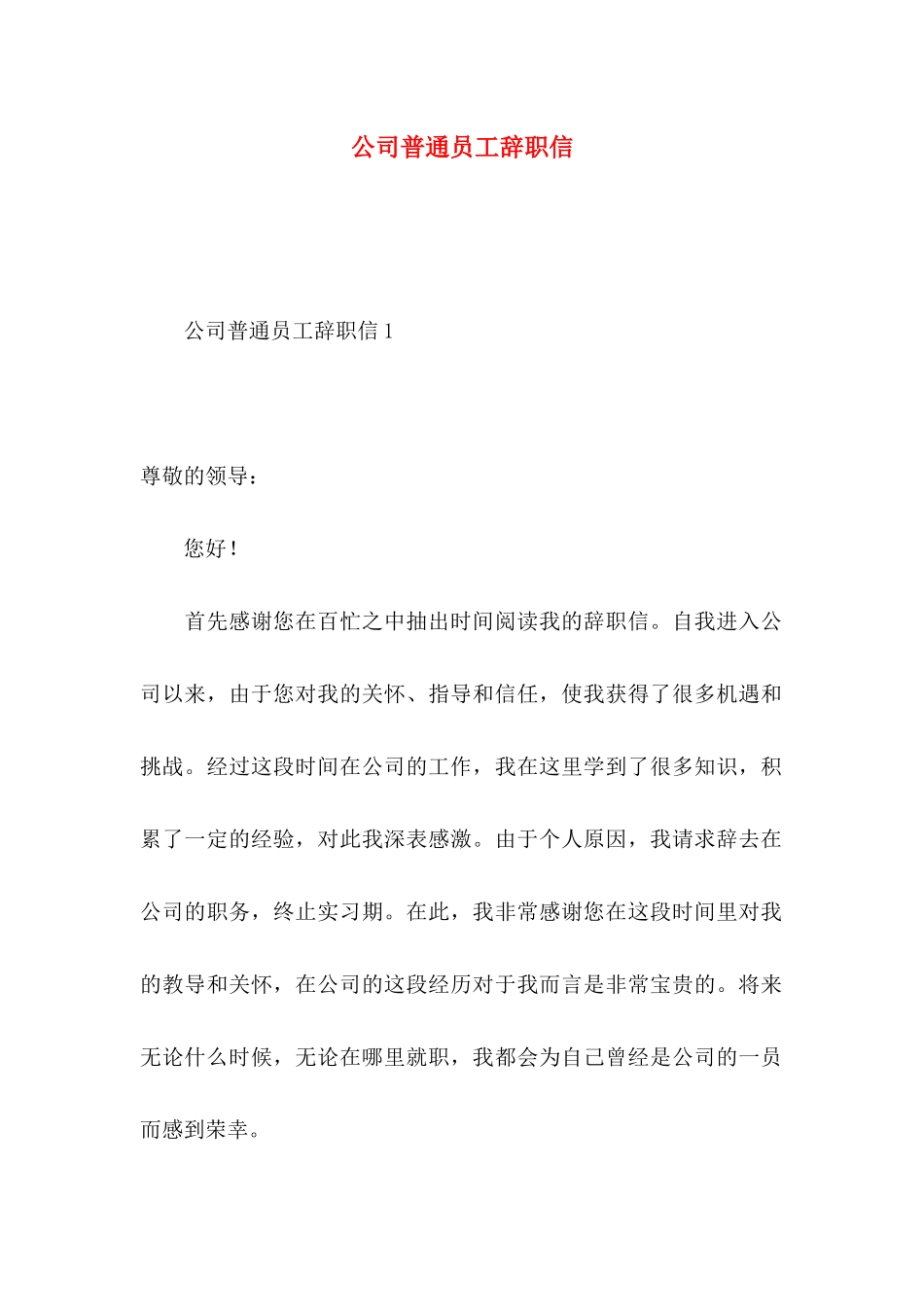 公司普通员工辞职信

公司普通员工辞职信 1

尊敬的领导：

您好！

首先感谢您在百忙之中抽出时间阅读我的辞职信。自我进入公司以来，由于您对我的关怀、指导和信任，使我获得了很多机遇和挑战。经过这段时间在公司的工作，我在这里学到了很多知识，积累了一定的经验，对此我深表感激。由于个人原因，我请求辞去在公司的职务，终止实习期。在此，我非常感谢您在这段时间里对我的教导和关怀，在公司的这段经历对于我而言是非常宝贵的。将来无论什么时候，无论在哪里就职，我都会为自己曾经是公司的一员而感到荣幸。